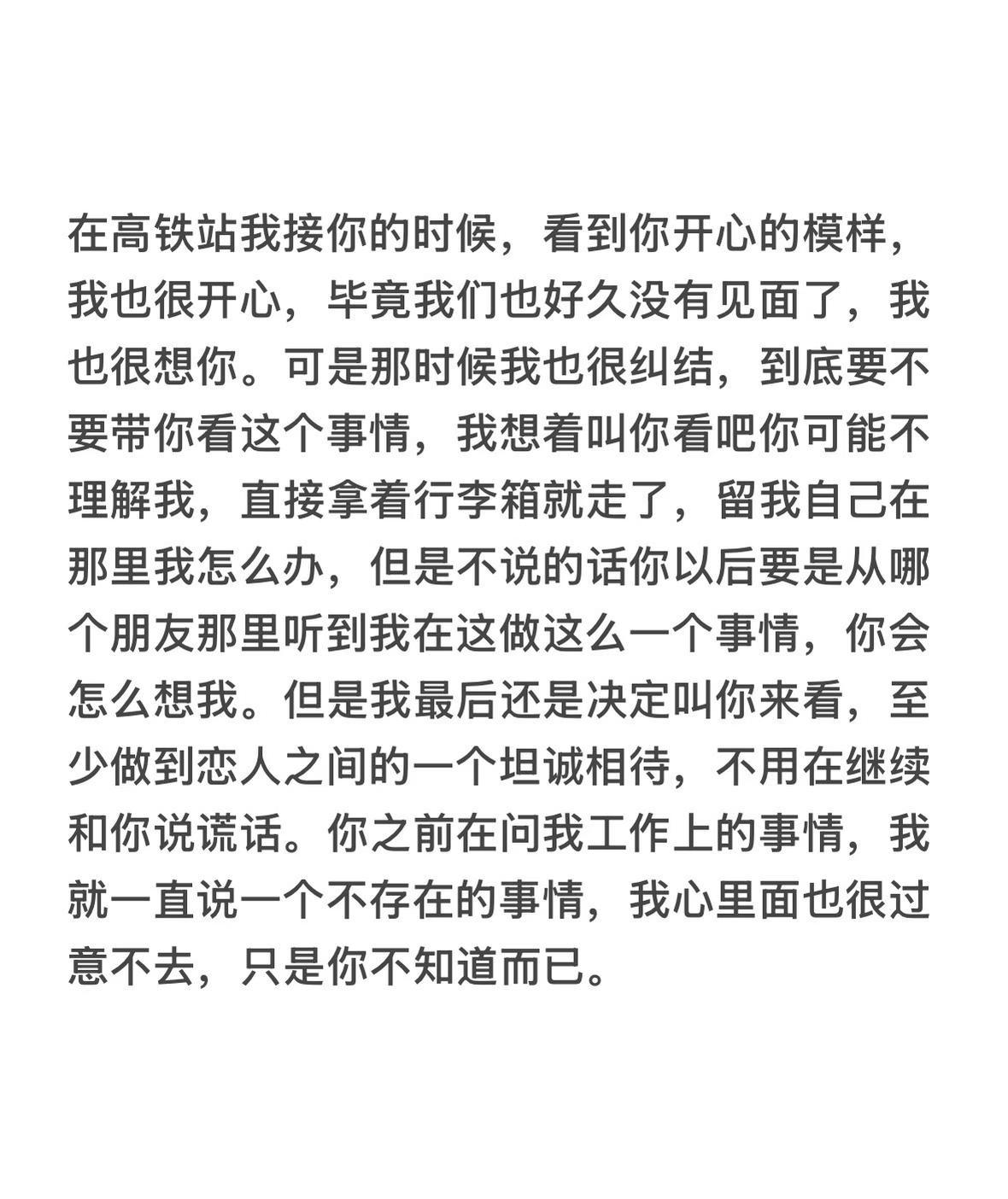 在高铁站我接你的时候，看到你开心的模样，我也很开心，毕竟我们也好久没有见面了，我也很想你。可是那时候我也很纠结，到底要不要带你看这个事情，我想着叫你看吧你可能不理解我，直接拿着行李箱就走了，留我自己在那里我怎么办，但是不说的话你以后要是从哪个朋友那里听到我在这做这么一个事情，你会怎么想我。但是我最后还是决定叫你来看，至少做到恋人之间的一个坦诚相待，不用在继续和你说谎话。你之前在问我工作上的事情，我就一直说一个不存在的事情，我心里面也很过意不去，只是你不知道而已。